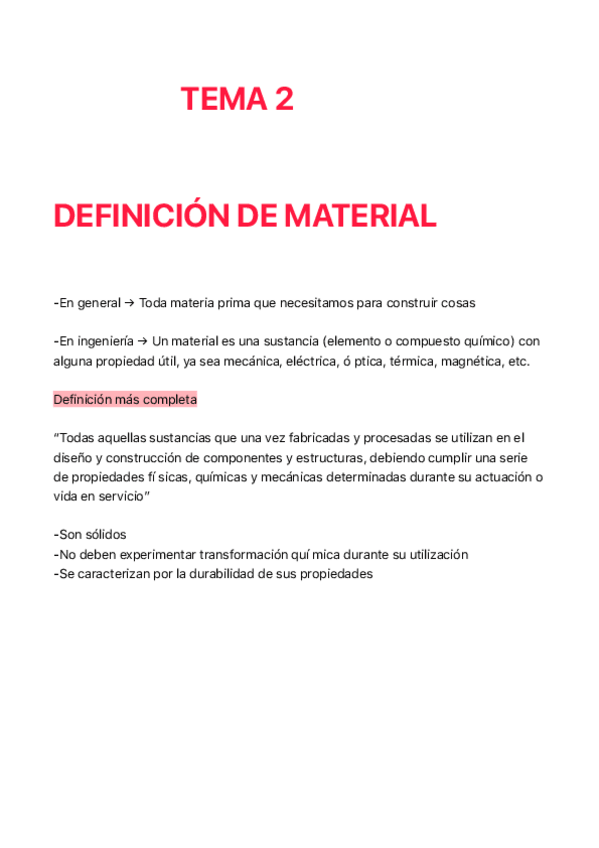 TEMA 2

DEFINICIÓN DE MATERIAL

-En general → Toda materia prima que necesitamos para construir cosas

-En ingeniería → Un material es una sustancia (elemento o compuesto químico) con alguna propiedad útil, ya sea mecánica, eléctrica, ó ptica, térmica, magnética, etc.

Definición más completa

"Todas aquellas sustancias que una vez fabricadas y procesadas se utilizan en el diseño y construcción de componentes y estructuras, debiendo cumplir una serie de propiedades fí sicas, químicas y mecánicas determinadas durante su actuación o vida en servicio"

-Son sólidos
-No deben experimentar transformación quí mica durante su utilización
-Se caracterizan por la durabilidad de sus propiedades